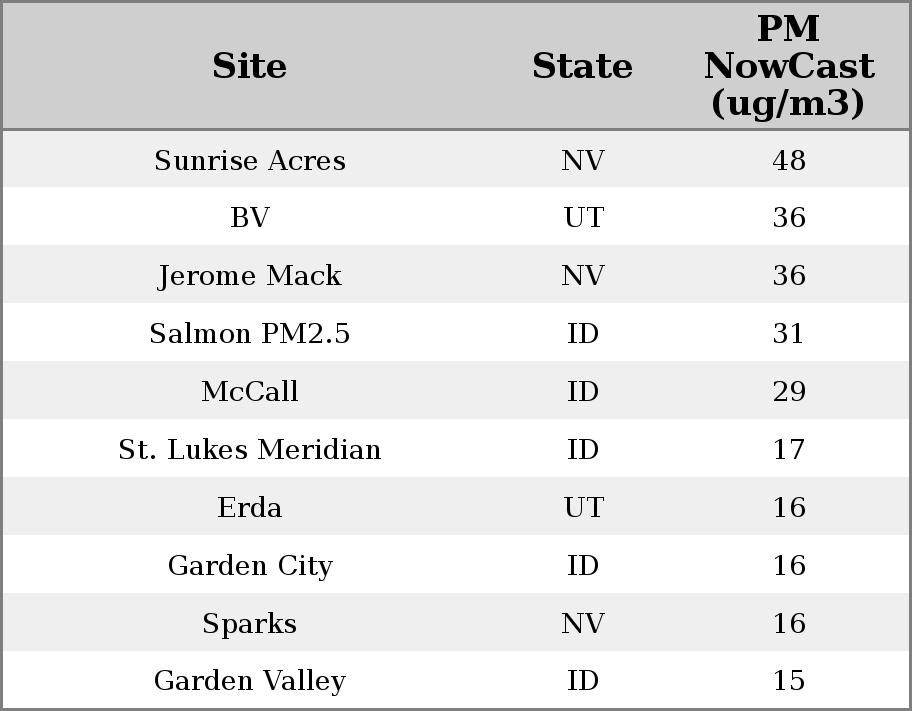 | Site | State | PM NowCast (ug/m3) |
|---|---|---|
| Sunrise Acres | NV | 48 |
| BV | UT | 36 |
| Jerome Mack | NV | 36 |
| Salmon PM2.5 | ID | 31 |
| McCall | ID | 29 |
| St. Lukes Meridian | ID | 17 |
| Erda | UT | 16 |
| Garden City | ID | 16 |
| Sparks | NV | 16 |
| Garden Valley | ID | 15 |